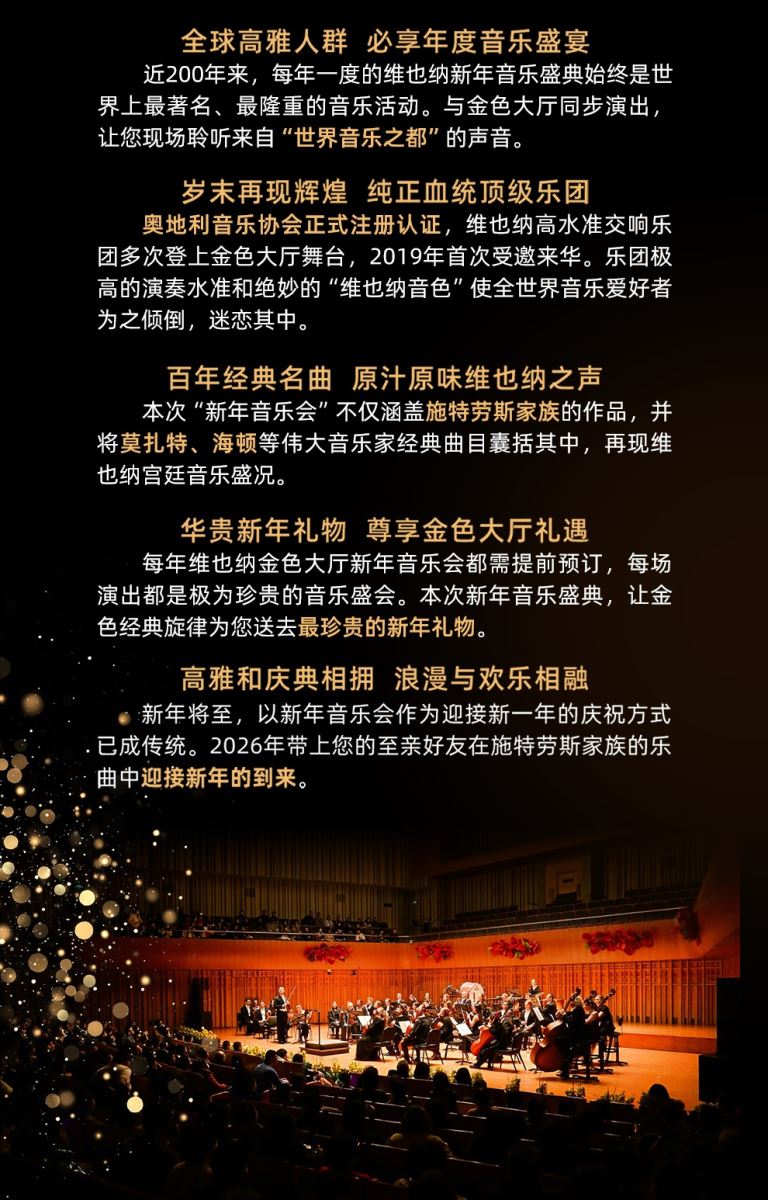 全球高雅人群 必享年度音乐盛宴

近200年来，每年一度的维也纳新年音乐盛典始终是世界上最著名、最隆重的音乐活动。与金色大厅同步演出，让您现场聆听来自“世界音乐之都”的声音。

岁末再现辉煌 纯正血统顶级乐团

奥地利音乐协会正式注册认证，维也纳高水准交响乐团多次登上金色大厅舞台，2019年首次受邀来华。乐团极高的演奏水准和绝妙的“维也纳音色”使全世界音乐爱好者为之倾倒，迷恋其中。

百年经典名曲 原汁原味维也纳之声

本次“新年音乐会”不仅涵盖施特劳斯家族的作品，并将莫扎特、海顿等伟大音乐家经典曲目囊括其中，再现维也纳宫廷音乐盛况。

华贵新年礼物 尊享金色大厅礼遇

每年维也纳金色大厅新年音乐会都需提前预订，每场演出都是极为珍贵的音乐盛会。本次新年音乐盛典，让金色经典旋律为您送去最珍贵的新年礼物。

高雅和庆典相拥 浪漫与欢乐相融

新年将至，以新年音乐会作为迎接新一年的庆祝方式已成传统。2026年带上您的至亲好友在施特劳斯家族的乐曲中迎接新年的到来。